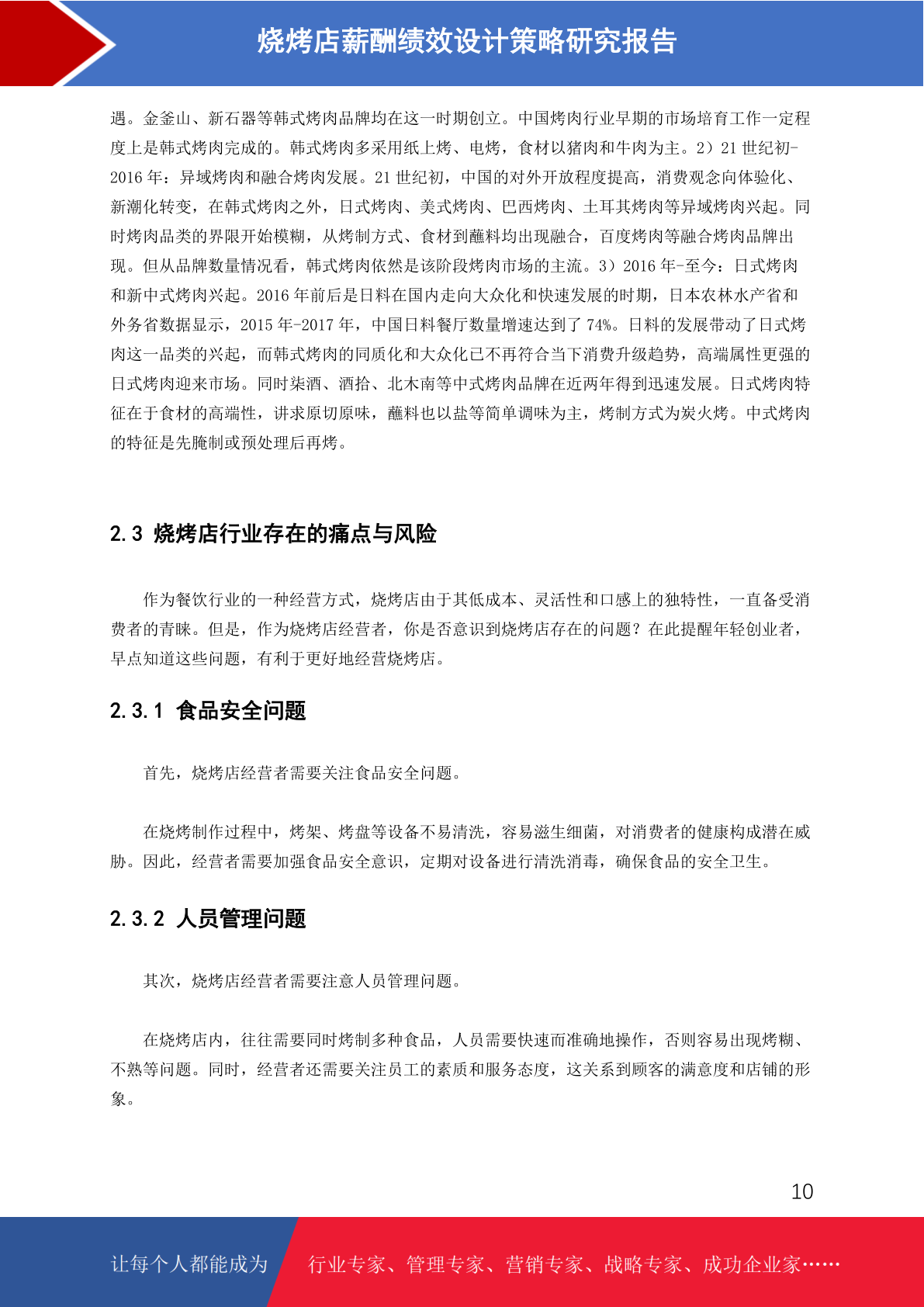 烧烤店薪酬绩效设计策略研究报告

遇。金釜山、新石器等韩式烤肉品牌均在这一时期创立。中国烤肉行业早期的市场培育工作一定程度上是韩式烤肉完成的。韩式烤肉多采用纸上烤、电烤，食材以猪肉和牛肉为主。2）21 世纪初-2016 年：异域烤肉和融合烤肉发展。21 世纪初，中国的对外开放程度提高，消费观念向体验化、新潮化转变，在韩式烤肉之外，日式烤肉、美式烤肉、巴西烤肉、土耳其烤肉等异域烤肉兴起。同时烤肉品类的界限开始模糊，从烤制方式、食材到蘸料均出现融合，百度烤肉等融合烤肉品牌出现。但从品牌数量情况看，韩式烤肉依然是该阶段烤肉市场的主流。3）2016 年-至今：日式烤肉和新中式烤肉兴起。2016 年前后是日料在国内走向大众化和快速发展的时期，日本农林水产省和外务省数据显示，2015 年-2017 年，中国日料餐厅数量增速达到了 74%。日料的发展带动了日式烤肉这一品类的兴起，而韩式烤肉的同质化和大众化已不再符合当下消费升级趋势，高端属性更强的日式烤肉迎来市场。同时柒酒、酒拾、北木南等中式烤肉品牌在近两年得到迅速发展。日式烤肉特征在于食材的高端性，讲求原切原味，蘸料也以盐等简单调味为主，烤制方式为炭火烤。中式烤肉的特征是先腌制或预处理后再烤。

2.3 烧烤店行业存在的痛点与风险

作为餐饮行业的一种经营方式，烧烤店由于其低成本、灵活性和口感上的独特性，一直备受消费者的青睐。但是，作为烧烤店经营者，你是否意识到烧烤店存在的问题？在此提醒年轻创业者，早点知道这些问题，有利于更好地经营烧烤店。

2.3.1 食品安全问题

首先，烧烤店经营者需要关注食品安全问题。

在烧烤制作过程中，烤架、烤盘等设备不易清洗，容易滋生细菌，对消费者的健康构成潜在威胁。因此，经营者需要加强食品安全意识，定期对设备进行清洗消毒，确保食品的安全卫生。

2.3.2 人员管理问题

其次，烧烤店经营者需要注意人员管理问题。

在烧烤店内，往往需要同时烤制多种食品，人员需要快速而准确地操作，否则容易出现烤糊、不熟等问题。同时，经营者还需要关注员工的素质和服务态度，这关系到顾客的满意度和店铺的形象。

10

让每个人都能成为 行业专家、管理专家、营销专家、战略专家、成功企业家……